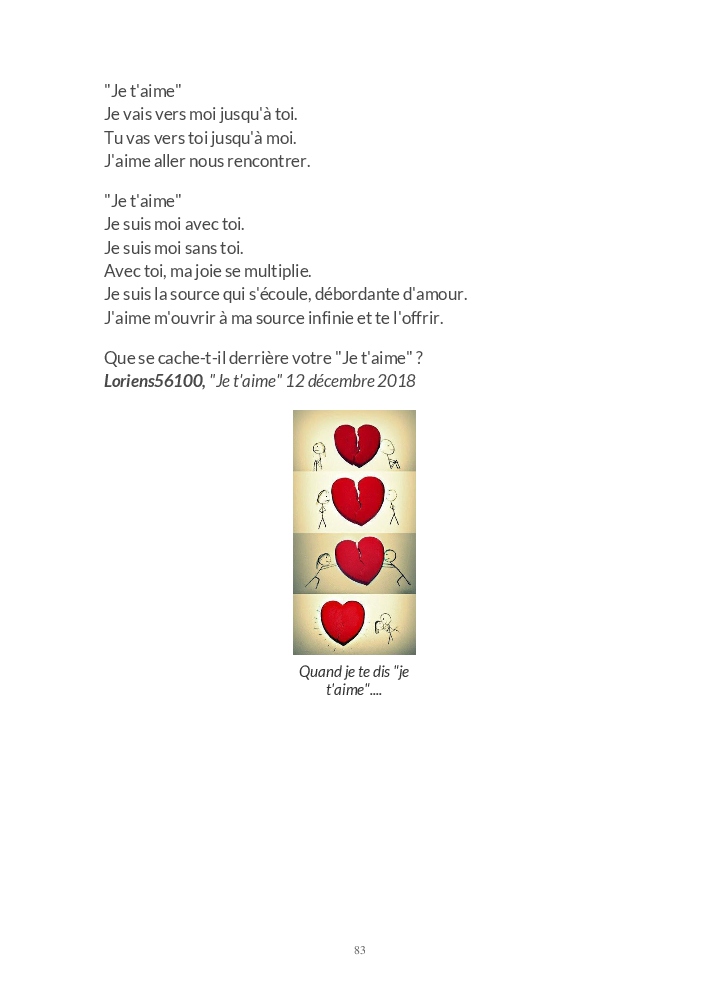 "Je t'aime"
Je vais vers moi jusqu'à toi.
Tu vas vers toi jusqu'à moi.
J'aime aller nous rencontrer.

"Je t'aime"
Je suis moi avec toi.
Je suis moi sans toi.
Avec toi, ma joie se multiplie.
Je suis la source qui s'écoule, débordante d'amour.
J'aime m'ouvrir à ma source infinie et te l'offrir.

Que se cache-t-il derrière votre "Je t'aime" ?
Loriens56100, "Je t'aime" 12 décembre 2018

Quand je te dis "je t'aime"....

83